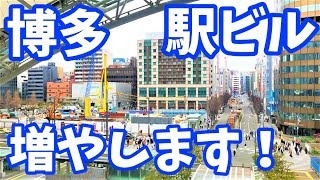 博多　駅ビル

増やします！